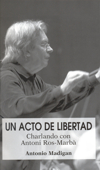 UN ACTO DE LIBERTAD

Charlando con Antoni Ros-Marbà

Antonio Madigan